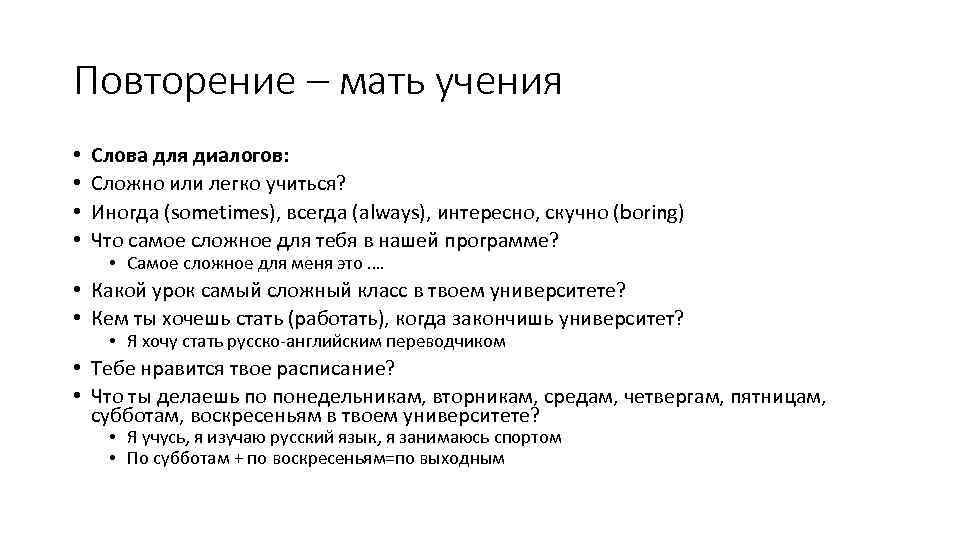 Повторение – мать учения

• Слова для диалогов:
• Сложно или легко учиться?
• Иногда (sometimes), всегда (always), интересно, скучно (boring)
• Что самое сложное для тебя в нашей программе?
  • Самое сложное для меня это ….
• Какой урок самый сложный класс в твоем университете?
• Кем ты хочешь стать (работать), когда закончишь университет?
  • Я хочу стать русско-английским переводчиком
• Тебе нравится твое расписание?
• Что ты делаешь по понедельникам, вторникам, средам, четвергам, пятницам, субботам, воскресеньям в твоем университете?
  • Я учусь, я изучаю русский язык, я занимаюсь спортом
  • По субботам + по воскресеньям=по выходным